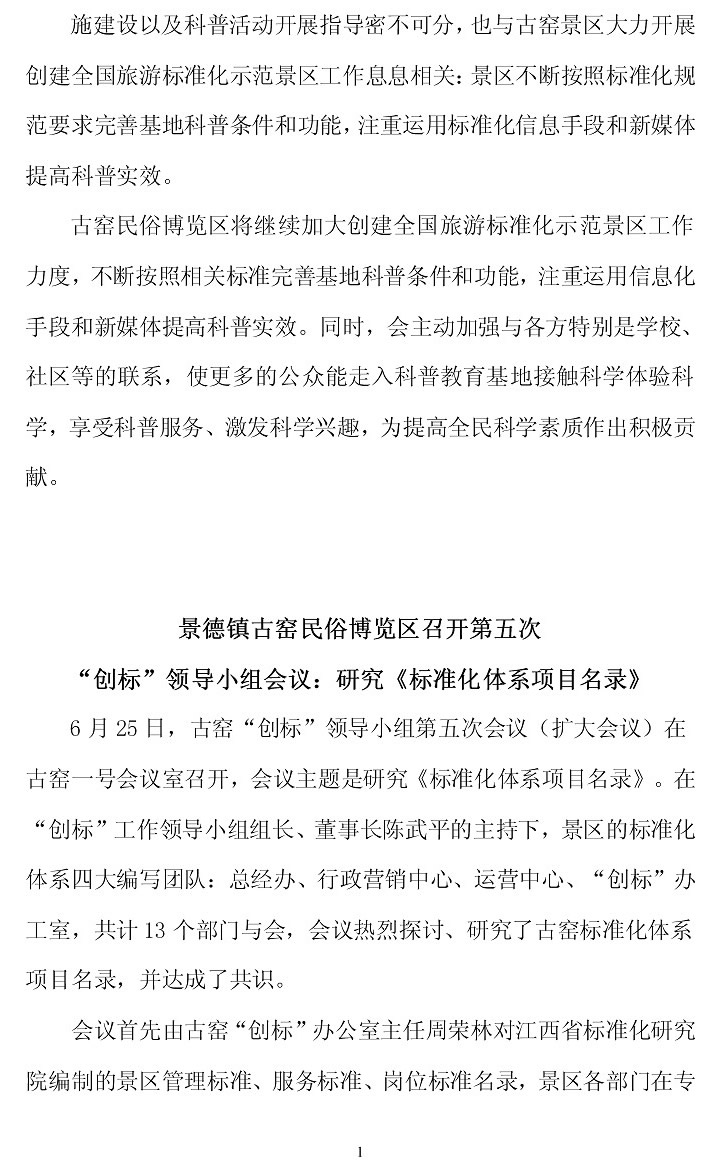 施建设以及科普活动开展指导密不可分，也与古窑景区大力开展创建全国旅游标准化示范景区工作息息相关：景区不断按照标准化规范要求完善基地科普条件和功能，注重运用标准化信息手段和新媒体提高科普实效。

古窑民俗博览区将继续加大创建全国旅游标准化示范景区工作力度，不断按照相关标准完善基地科普条件和功能，注重运用信息化手段和新媒体提高科普实效。同时，会主动加强与各方特别是学校、社区等的联系，使更多的公众能走入科普教育基地接触科学体验科学，享受科普服务、激发科学兴趣，为提高全民科学素质作出积极贡献。

景德镇古窑民俗博览区召开第五次
“创标”领导小组会议：研究《标准化体系项目名录》

6 月 25 日，古窑“创标”领导小组第五次会议（扩大会议）在古窑一号会议室召开，会议主题是研究《标准化体系项目名录》。在“创标”工作领导小组组长、董事长陈武平的主持下，景区的标准化体系四大编写团队：总经办、行政营销中心、运营中心、“创标”办工室，共计 13 个部门与会，会议热烈探讨、研究了古窑标准化体系项目名录，并达成了共识。

会议首先由古窑“创标”办公室主任周荣林对江西省标准化研究院编制的景区管理标准、服务标准、岗位标准名录，景区各部门在专

1